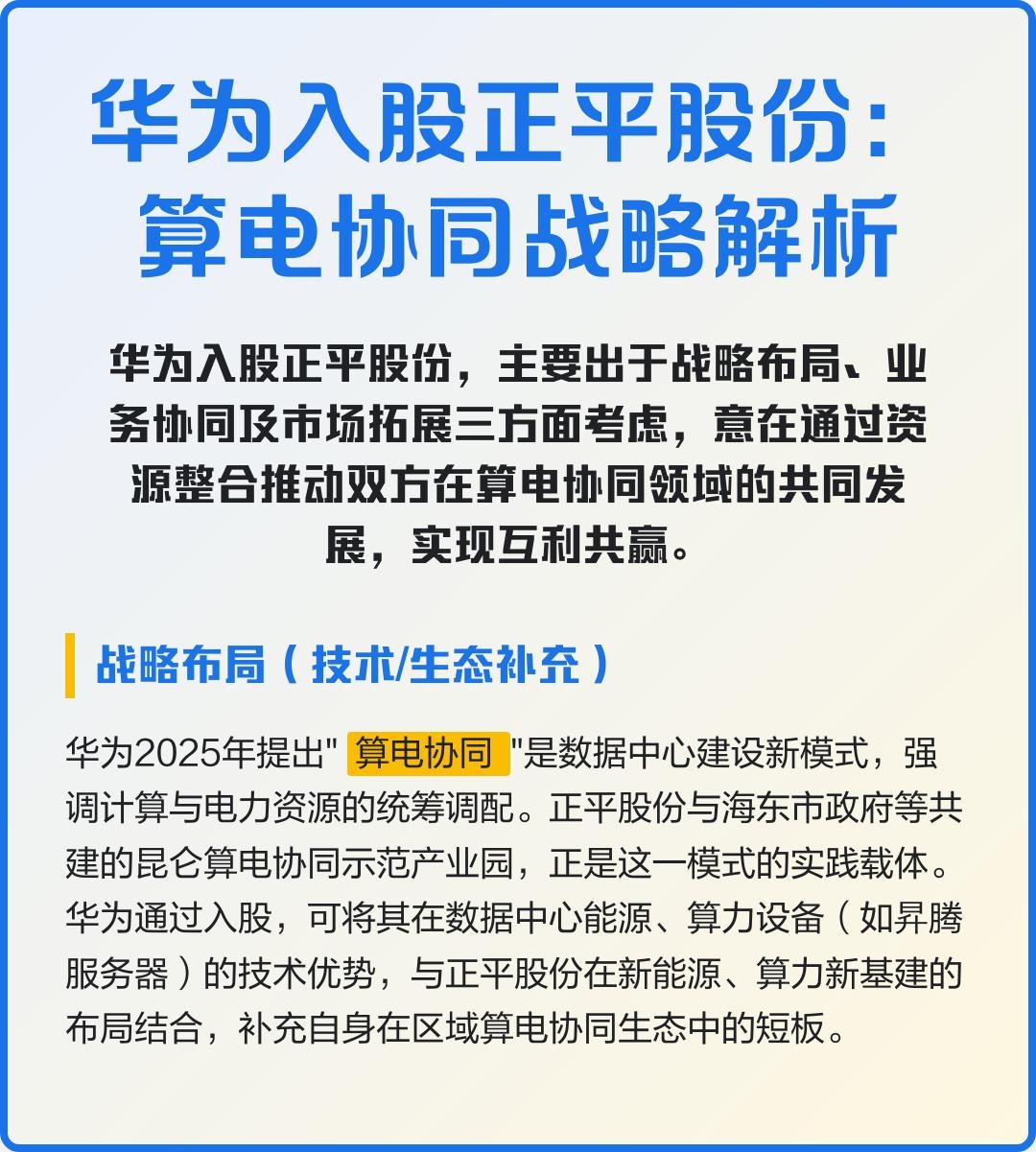 华为入股正平股份：
算电协同战略解析

华为入股正平股份，主要出于战略布局、业务协同及市场拓展三方面考虑，意在通过资源整合推动双方在算电协同领域的共同发展，实现互利共赢。

战略布局（技术/生态补充）

华为2025年提出“算电协同”是数据中心建设新模式，强调计算与电力资源的统筹调配。正平股份与海东市政府等共建的昆仑算电协同示范产业园，正是这一模式的实践载体。华为通过入股，可将其在数据中心能源、算力设备（如昇腾服务器）的技术优势，与正平股份在新能源、算力新基建的布局结合，补充自身在区域算电协同生态中的短板。